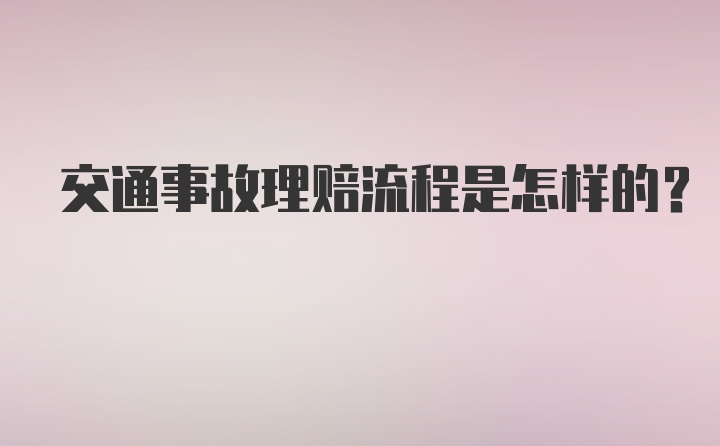 交通事故理赔流程是怎样的？